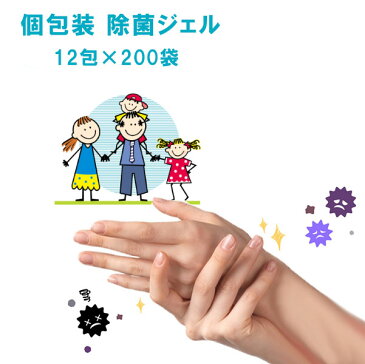 個包装 除菌ジェル
12包×200袋